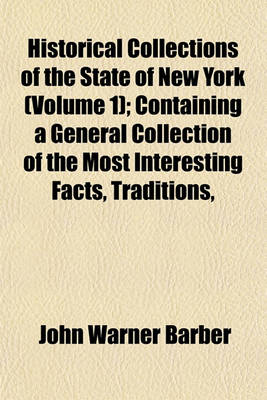 Historical Collections of the State of New York (Volume 1); Containing a General Collection of the Most Interesting Facts, Traditions,

John Warner Barber